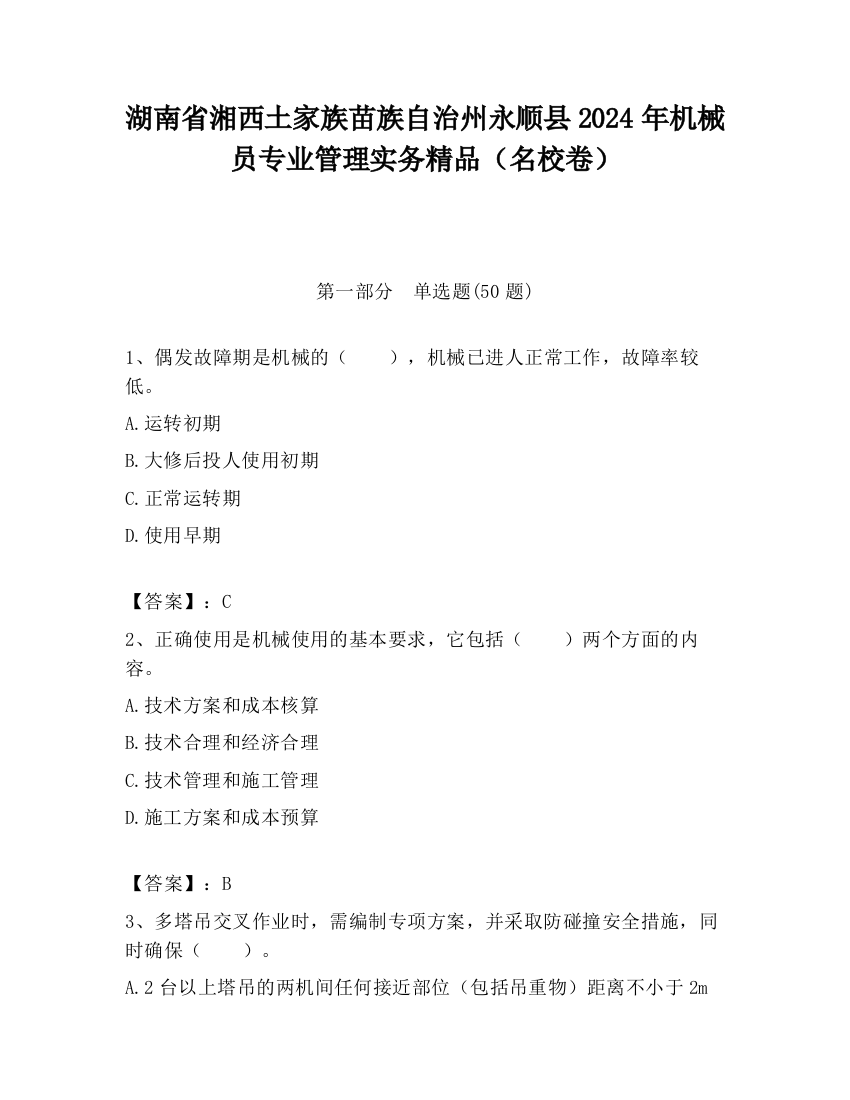 湖南省湘西土家族苗族自治州永顺县2024年机械员专业管理实务精品（名校卷）

第一部分　单选题(50题)

1、偶发故障期是机械的（　　），机械已进人正常工作，故障率较低。

A.运转初期

B.大修后投人使用初期

C.正常运转期

D.使用早期

【答案】：C

2、正确使用是机械使用的基本要求，它包括（　　）两个方面的内容。

A.技术方案和成本核算

B.技术合理和经济合理

C.技术管理和施工管理

D.施工方案和成本预算

【答案】：B

3、多塔吊交叉作业时，需编制专项方案，并采取防碰撞安全措施，同时确保（　　）。

A.2台以上塔吊的两机间任何接近部位（包括吊重物）距离不小于2m